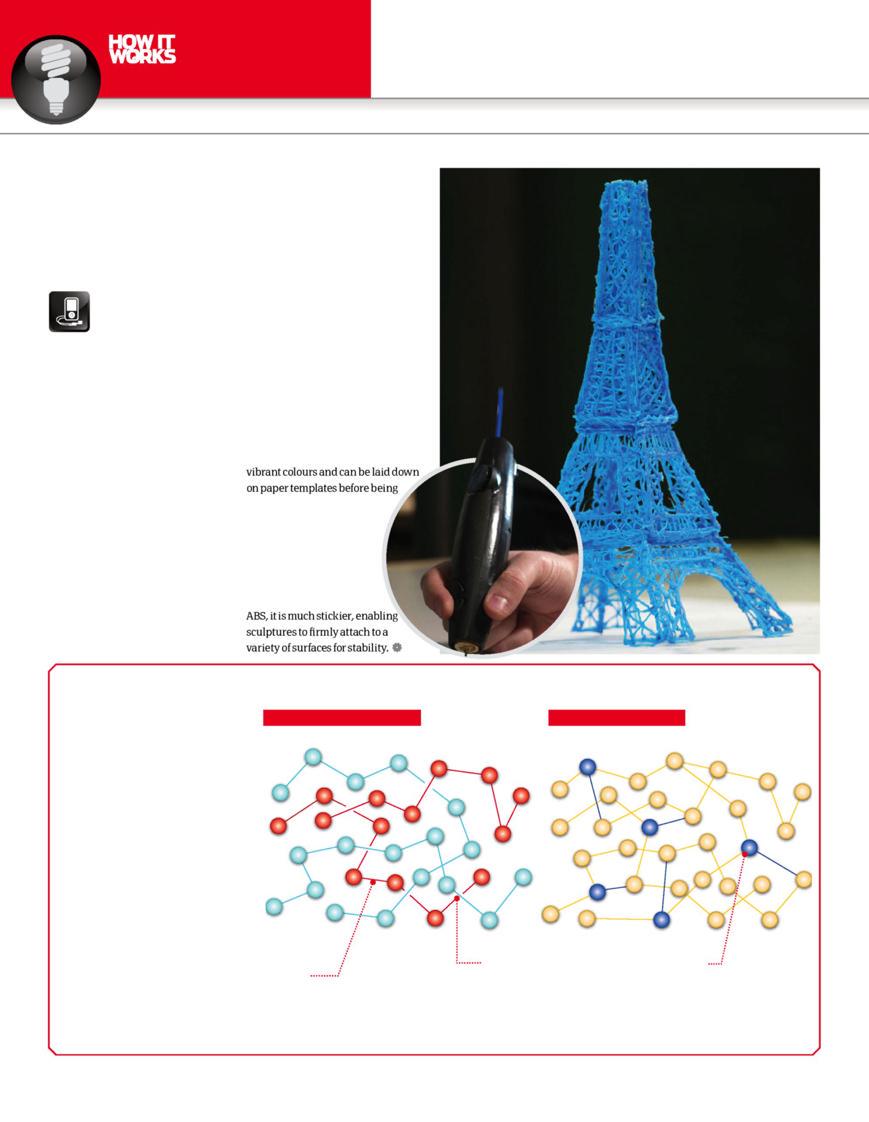 HOW IT WORKS

vibrant colours and can be laid down on paper templates before being

ABS, it is much stickier, enabling sculptures to firmly attach to a variety of surfaces for stability.